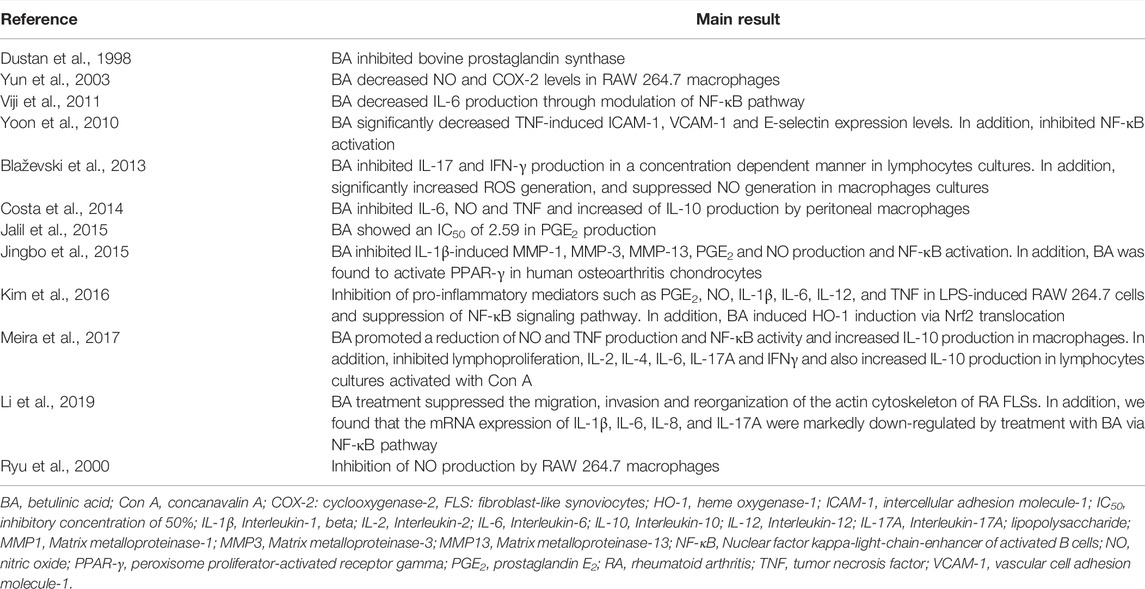 | Reference | Main result |
|---|---|
| Dustan et al., 1998 | BA inhibited bovine prostaglandin synthase |
| Yun et al., 2003 | BA decreased NO and COX-2 levels in RAW 264.7 macrophages |
| Viji et al., 2011 | BA decreased IL-6 production through modulation of NF-κB pathway |
| Yoon et al., 2010 | BA significantly decreased TNF-induced ICAM-1, VCAM-1 and E-selectin expression levels. In addition, inhibited NF-κB activation |
| Blaževski et al., 2013 | BA inhibited IL-17 and IFN-γ production in a concentration dependent manner in lymphocytes cultures. In addition, significantly increased ROS generation, and suppressed NO generation in macrophages cultures |
| Costa et al., 2014 | BA inhibited IL-6, NO and TNF and increased of IL-10 production by peritoneal macrophages |
| Jalil et al., 2015 | BA showed an $IC_{50}$ of 2.59 in $PGE_2$ production |
| Jingbo et al., 2015 | BA inhibited IL-1β-induced MMP-1, MMP-3, MMP-13, $PGE_2$ and NO production and NF-κB activation. In addition, BA was found to activate PPAR-γ in human osteoarthritis chondrocytes |
| Kim et al., 2016 | Inhibition of pro-inflammatory mediators such as $PGE_2$, NO, IL-1β, IL-6, IL-12, and TNF in LPS-induced RAW 264.7 cells and suppression of NF-κB signaling pathway. In addition, BA induced HO-1 induction via Nrf2 translocation |
| Meira et al., 2017 | BA promoted a reduction of NO and TNF production and NF-κB activity and increased IL-10 production in macrophages. In addition, inhibited lymphoproliferation, IL-2, IL-4, IL-6, IL-17A and IFNγ and also increased IL-10 production in lymphocytes cultures activated with Con A |
| Li et al., 2019 | BA treatment suppressed the migration, invasion and reorganization of the actin cytoskeleton of RA FLSs. In addition, we found that the mRNA expression of IL-1β, IL-6, IL-8, and IL-17A were markedly down-regulated by treatment with BA via NF-κB pathway |
| Ryu et al., 2000 | Inhibition of NO production by RAW 264.7 macrophages |

BA, betulinic acid; Con A, concanavalin A; COX-2: cyclooxygenase-2, FLS: fibroblast-like synoviocytes; HO-1, heme oxygenase-1; ICAM-1, intercellular adhesion molecule-1; $IC_{50}$, inhibitory concentration of 50%; IL-1β, Interleukin-1, beta; IL-2, Interleukin-2; IL-6, Interleukin-6; IL-10, Interleukin-10; IL-12, Interleukin-12; IL-17A, Interleukin-17A; lipopolysaccharide; MMP1, Matrix metalloproteinase-1; MMP3, Matrix metalloproteinase-3; MMP13, Matrix metalloproteinase-13; NF-κB, Nuclear factor kappa-light-chain-enhancer of activated B cells; NO, nitric oxide; PPAR-γ, peroxisome proliferator-activated receptor gamma; $PGE_2$, prostaglandin $E_2$; RA, rheumatoid arthritis; TNF, tumor necrosis factor; VCAM-1, vascular cell adhesion molecule-1.